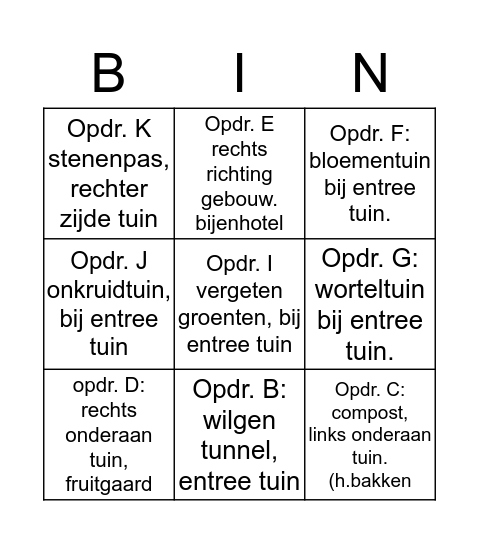 | B | I | N |
|---|---|---|
| Opdr. K stenenpas, rechter zijde tuin | Opdr. E rechts richting gebouw. bijenhotel | Opdr. F: bloementuin bij entree tuin. |
| Opdr. J onkruidtuin, bij entree tuin | Opdr. I vergeten groenten, bij entree tuin | Opdr. G: worteltuin bij entree tuin. |
| opdr. D: rechts onderaan tuin, fruitgaard | Opdr. B: wilgen tunnel, entree tuin | Opdr. C: compost, links onderaan tuin. (h.bakken |